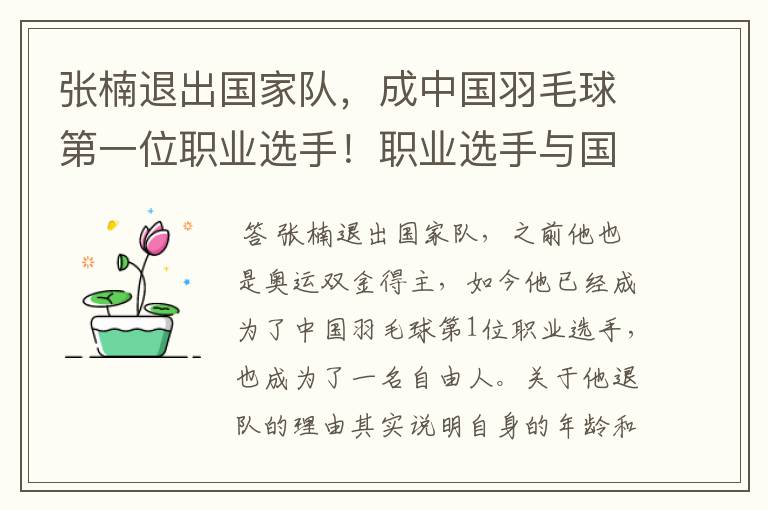 张楠退出国家队，成中国羽毛球第一位职业选手！职业选手与国

答 张楠退出国家队，之前他也是奥运双金得主，如今他已经成为了中国羽毛球第1位职业选手，也成为了一名自由人。关于他退队的理由其实说明自身的年龄和